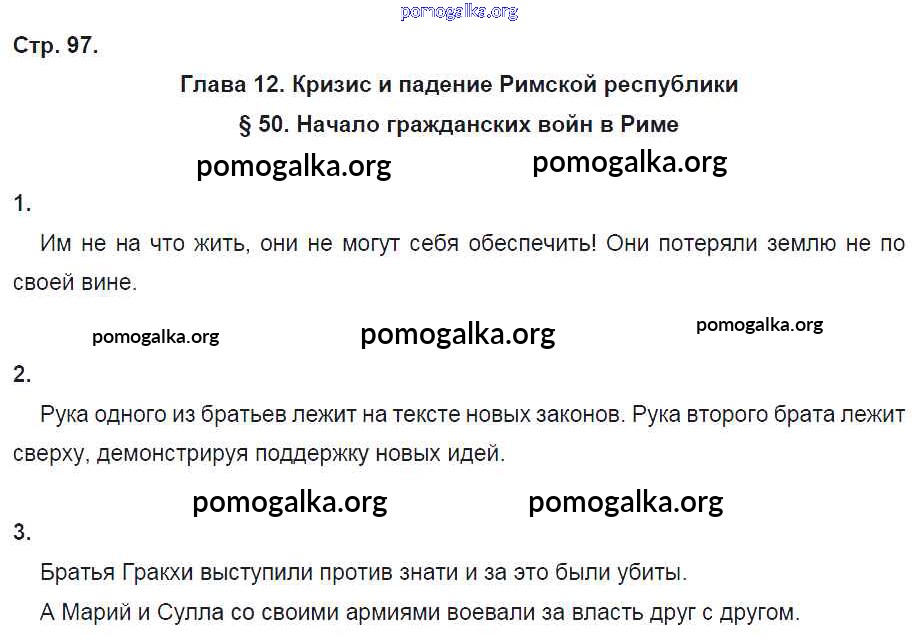 pomogalka.org

Стр. 97.

Глава 12. Кризис и падение Римской республики

§ 50. Начало гражданских войн в Риме

pomogalka.org pomogalka.org

1.

Им не на что жить, они не могут себя обеспечить! Они потеряли землю не по своей вине.

pomogalka.org pomogalka.org pomogalka.org

2.

Рука одного из братьев лежит на тексте новых законов. Рука второго брата лежит сверху, демонстрируя поддержку новых идей.

pomogalka.org pomogalka.org

3.

Братья Гракхи выступили против знати и за это были убиты.

А Марий и Сулла со своими армиями воевали за власть друг с другом.